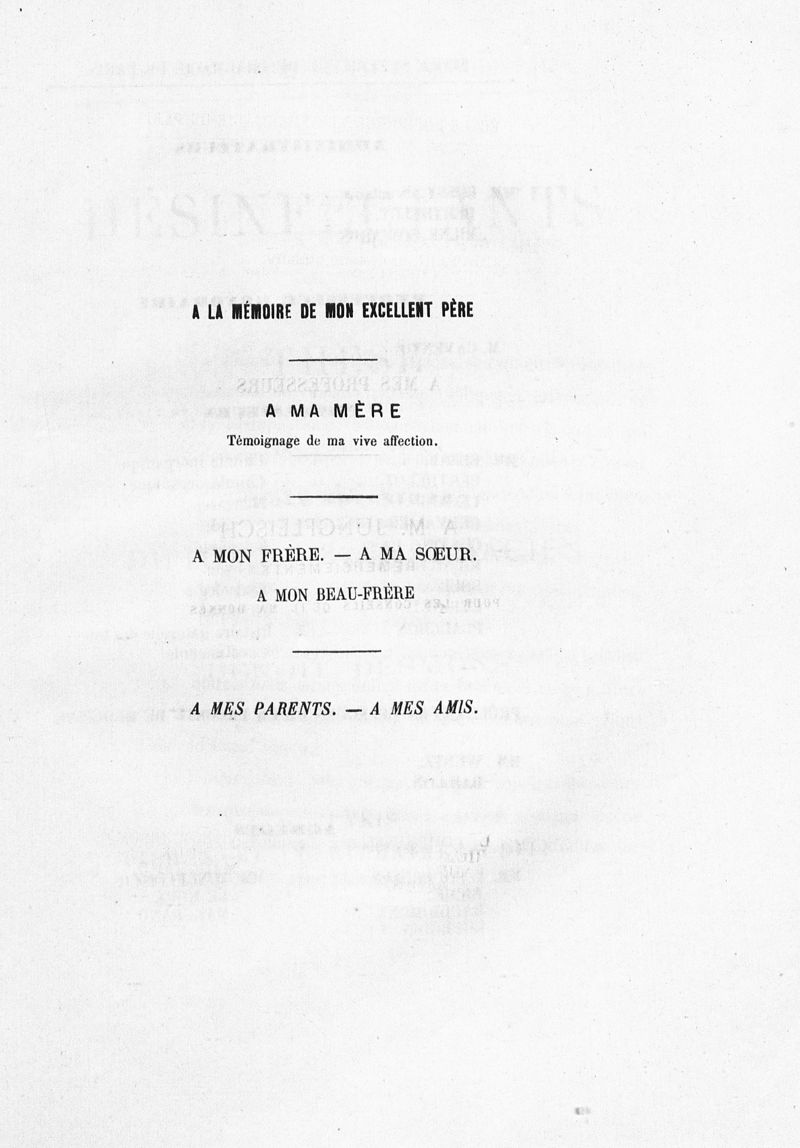 A LA MÉMOIRE DE MON EXCELLENT PÈRE

A MA MÈRE

Témoignage de ma vive affection.

A MON FRÈRE. — A MA SOEUR.

A MON BEAU-FRÈRE

A MES PARENTS. — A MES AMIS.